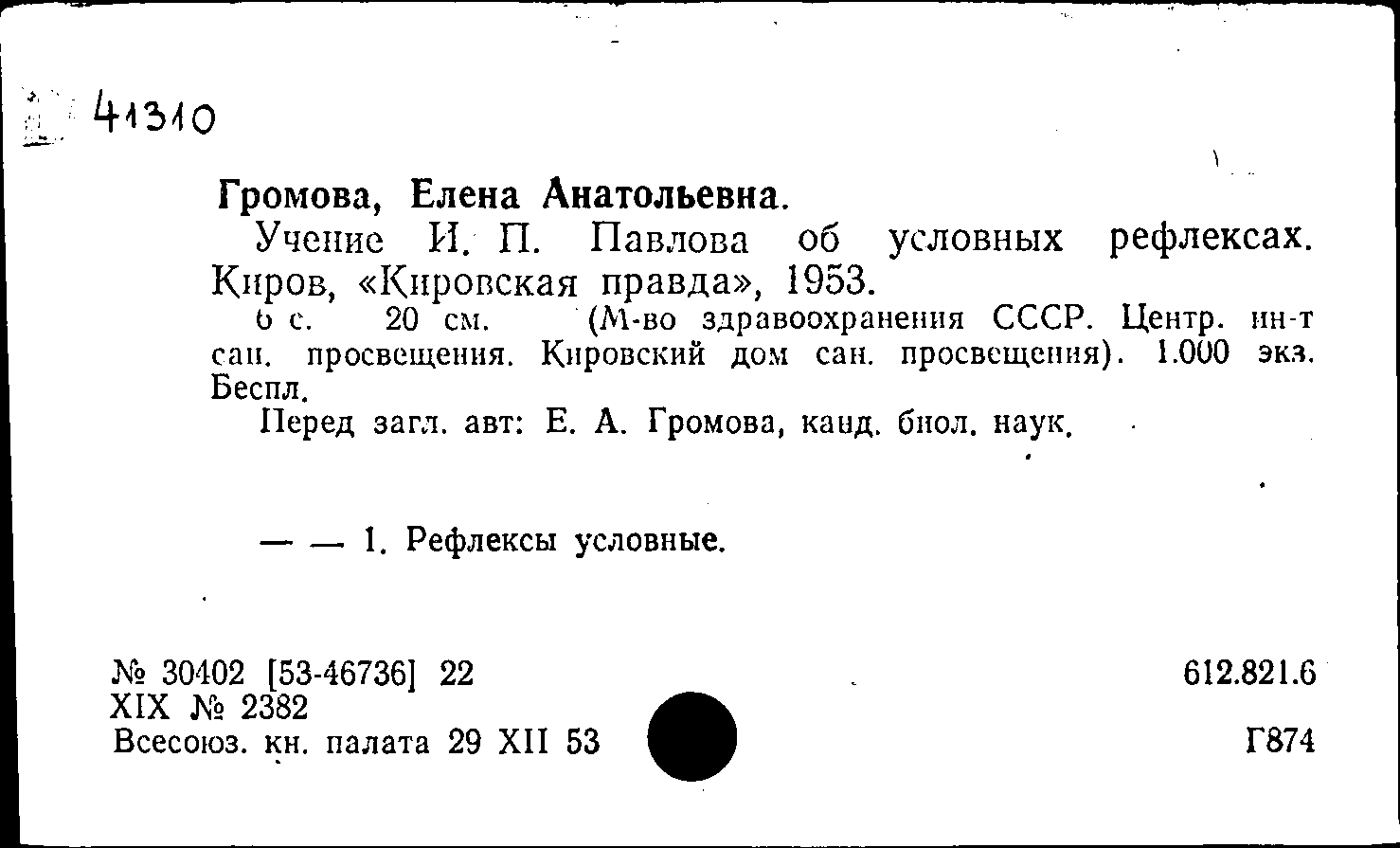 41310

Громова, Елена Анатольевна.

Учение И. П. Павлова об условных рефлексах. Киров, «Кировская правда», 1953.

6 с. 20 см. (М-во здравоохранения СССР. Центр. ин-т сан. просвещения. Кировский дом сан. просвещения). 1.000 экз. Беспл.

Перед загл. авт: Е. А. Громова, канд. биол. наук.

— — 1. Рефлексы условные.

№ 30402 [53-46736] 22
XIX № 2382
Всесоюз. кн. палата 29 XII 53

612.821.6

Г874